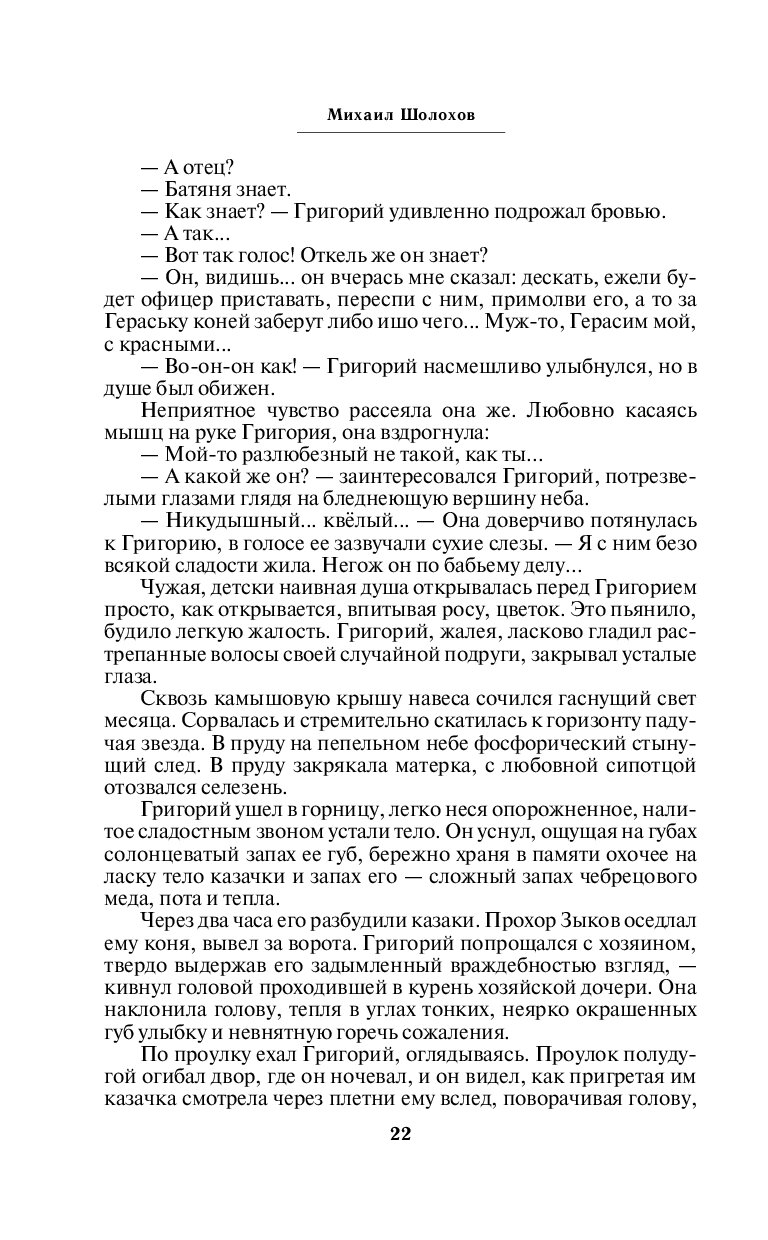 Михаил Шолохов

— А отец?
— Батяня знает.
— Как знает? — Григорий удивленно подрожал бровью.
— А так...
— Вот так голос! Откель же он знает?
— Он, видишь... он вчерась мне сказал: дескать, ежели будет офицер приставать, переспи с ним, примолви его, а то за Гераську коней заберут либо ишо чего... Муж-то, Герасим мой, с красными...
— Во-он-он как! — Григорий насмешливо улыбнулся, но в душе был обижен.

Неприятное чувство рассеяла она же. Любовно касаясь мышц на руке Григория, она вздрогнула:
— Мой-то разлюбезный не такой, как ты...
— А какой же он? — заинтересовался Григорий, потрезвелыми глазами глядя на бледнеющую вершину неба.
— Никудышный... квёлый... — Она доверчиво потянулась к Григорию, в голосе ее зазвучали сухие слезы. — Я с ним безо всякой сладости жила. Негож он по бабьему делу...

Чужая, детски наивная душа открывалась перед Григорием просто, как открывается, впитывая росу, цветок. Это пьянило, будило легкую жалость. Григорий, жалея, ласково гладил растрепанные волосы своей случайной подруги, закрывал усталые глаза.

Сквозь камышовую крышу навеса сочился гаснущий свет месяца. Сорвалась и стремительно скатилась к горизонту падучая звезда. В пруду на пепельном небе фосфорический стынущий след. В пруду закрякала матерка, с любовной сипотцой отозвался селезень.

Григорий ушел в горницу, легко неся опорожненное, налитое сладостным звоном устали тело. Он уснул, ощущая на губах солонцеватый запах ее губ, бережно храня в памяти охочее на ласку тело казачки и запах его — сложный запах чебрецового меда, пота и тепла.

Через два часа его разбудили казаки. Прохор Зыков оседлал ему коня, вывел за ворота. Григорий попрощался с хозяином, твердо выдержав его задымленный враждебностью взгляд, — кивнул головой проходившей в курень хозяйской дочери. Она наклонила голову, тепля в углах тонких, неярко окрашенных губ улыбку и невнятную горечь сожаления.

По проулку ехал Григорий, оглядываясь. Проулок полудугой огибал двор, где он ночевал, и он видел, как пригретая им казачка смотрела через плетни ему вслед, поворачивая голову,

22